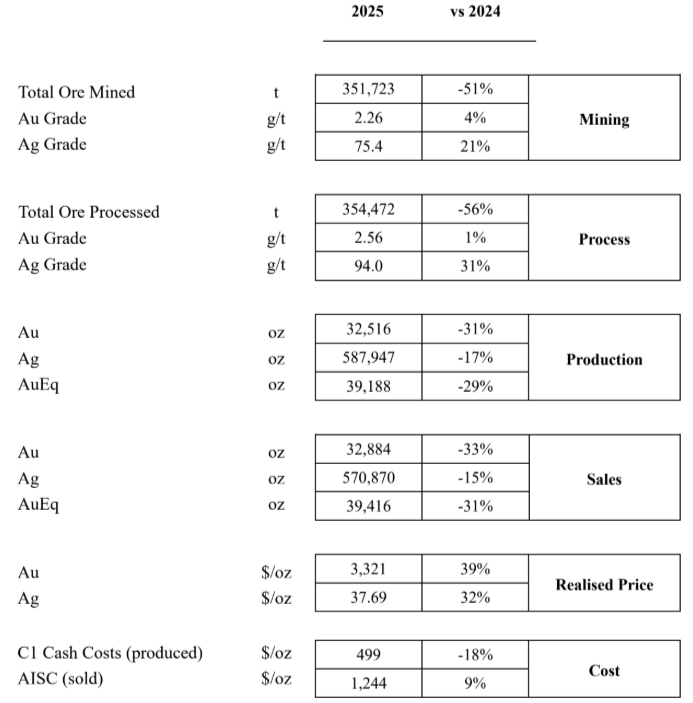 | | | 2025 | vs 2024 | |
|---|---|---|---|---|
| Total Ore Mined | t | 351,723 | -51% | Mining |
| Au Grade | g/t | 2.26 | 4% | |
| Ag Grade | g/t | 75.4 | 21% | |
| Total Ore Processed | t | 354,472 | -56% | Process |
| Au Grade | g/t | 2.56 | 1% | |
| Ag Grade | g/t | 94.0 | 31% | |
| Au | oz | 32,516 | -31% | Production |
| Ag | oz | 587,947 | -17% | |
| AuEq | oz | 39,188 | -29% | |
| Au | oz | 32,884 | -33% | Sales |
| Ag | oz | 570,870 | -15% | |
| AuEq | oz | 39,416 | -31% | |
| Au | \$/oz | 3,321 | 39% | Realised Price |
| Ag | \$/oz | 37.69 | 32% | |
| C1 Cash Costs (produced) | \$/oz | 499 | -18% | Cost |
| AISC (sold) | \$/oz | 1,244 | 9% | |